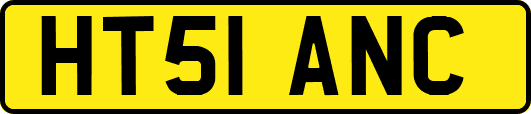 HT51 ANC